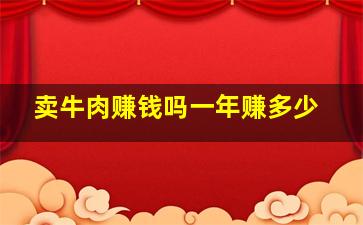 卖牛肉赚钱吗一年赚多少